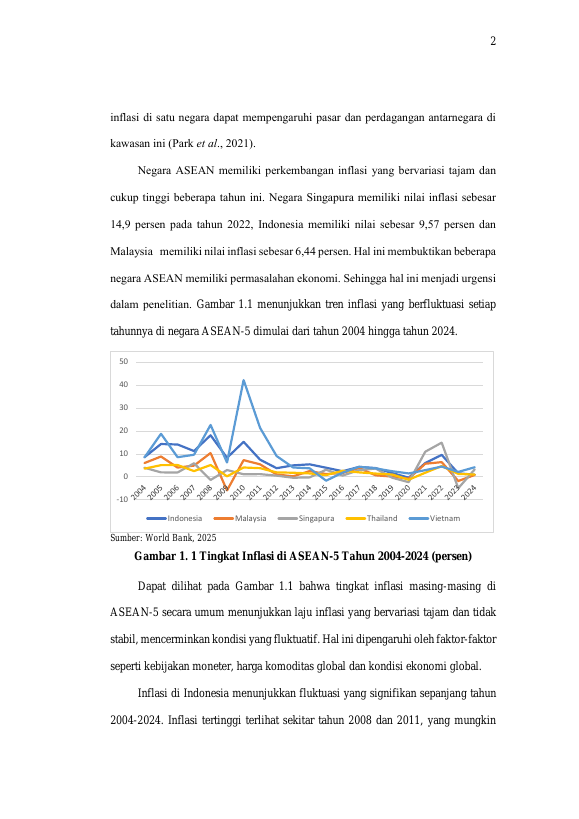 2

inflasi di satu negara dapat mempengaruhi pasar dan perdagangan antarnegara di kawasan ini (Park et al., 2021).

Negara ASEAN memiliki perkembangan inflasi yang bervariasi tajam dan cukup tinggi beberapa tahun ini. Negara Singapura memiliki nilai inflasi sebesar 14,9 persen pada tahun 2022, Indonesia memiliki nilai sebesar 9,57 persen dan Malaysia memiliki nilai inflasi sebesar 6,44 persen. Hal ini membuktikan beberapa negara ASEAN memiliki permasalahan ekonomi. Sehingga hal ini menjadi urgensi dalam penelitian. Gambar 1.1 menunjukkan tren inflasi yang berfluktuasi setiap tahunnya di negara ASEAN-5 dimulai dari tahun 2004 hingga tahun 2024.

50
40
30
20
10
0
-10
2004
2005
2006
2007
2008
2009
2010
2011
2012
2013
2014
2015
2016
2017
2018
2019
2020
2021
2022
2023
2024

Indonesia Malaysia Singapura Thailand Vietnam

Sumber: World Bank, 2025

Gambar 1. 1 Tingkat Inflasi di ASEAN-5 Tahun 2004-2024 (persen)

Dapat dilihat pada Gambar 1.1 bahwa tingkat inflasi masing-masing di ASEAN-5 secara umum menunjukkan laju inflasi yang bervariasi tajam dan tidak stabil, mencerminkan kondisi yang fluktuatif. Hal ini dipengaruhi oleh faktor-faktor seperti kebijakan moneter, harga komoditas global dan kondisi ekonomi global.

Inflasi di Indonesia menunjukkan fluktuasi yang signifikan sepanjang tahun 2004-2024. Inflasi tertinggi terlihat sekitar tahun 2008 dan 2011, yang mungkin